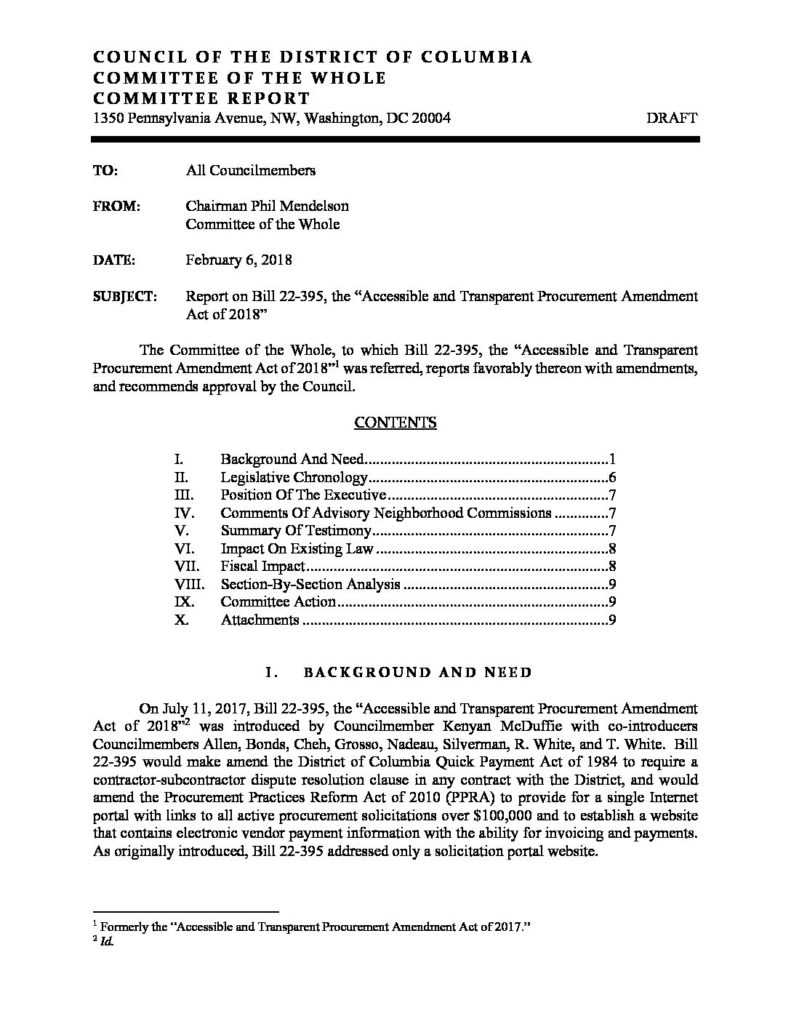 COUNCIL OF THE DISTRICT OF COLUMBIA
COMMITTEE OF THE WHOLE
COMMITTEE REPORT
1350 Pennsylvania Avenue, NW, Washington, DC 20004 DRAFT

TO: All Councilmembers

FROM: Chairman Phil Mendelson
Committee of the Whole

DATE: February 6, 2018

SUBJECT: Report on Bill 22-395, the "Accessible and Transparent Procurement Amendment Act of 2018"

The Committee of the Whole, to which Bill 22-395, the "Accessible and Transparent Procurement Amendment Act of 2018"$^{1}$ was referred, reports favorably thereon with amendments, and recommends approval by the Council.

CONTENTS

I. Background And Need 1
II. Legislative Chronology 6
III. Position Of The Executive 7
IV. Comments Of Advisory Neighborhood Commissions 7
V. Summary Of Testimony 7
VI. Impact On Existing Law 8
VII. Fiscal Impact 8
VIII. Section-By-Section Analysis 9
IX. Committee Action 9
X. Attachments 9

I. BACKGROUND AND NEED

On July 11, 2017, Bill 22-395, the "Accessible and Transparent Procurement Amendment Act of 2018"$^{2}$ was introduced by Councilmember Kenyan McDuffie with co-introducers Councilmembers Allen, Bonds, Cheh, Grosso, Nadeau, Silverman, R. White, and T. White. Bill 22-395 would make amend the District of Columbia Quick Payment Act of 1984 to require a contractor-subcontractor dispute resolution clause in any contract with the District, and would amend the Procurement Practices Reform Act of 2010 (PPRA) to provide for a single Internet portal with links to all active procurement solicitations over $100,000 and to establish a website that contains electronic vendor payment information with the ability for invoicing and payments. As originally introduced, Bill 22-395 addressed only a solicitation portal website.

$^{1}$ Formerly the "Accessible and Transparent Procurement Amendment Act of 2017."
$^{2}$ Id.